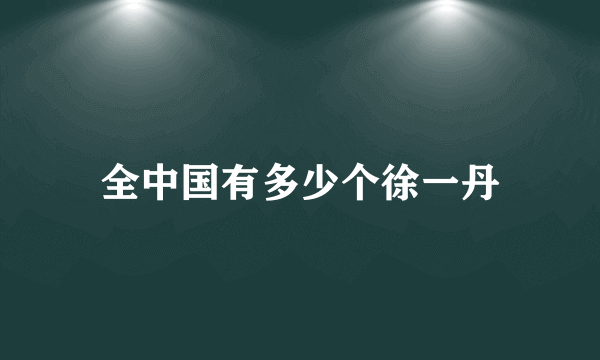 全中国有多少个徐一丹